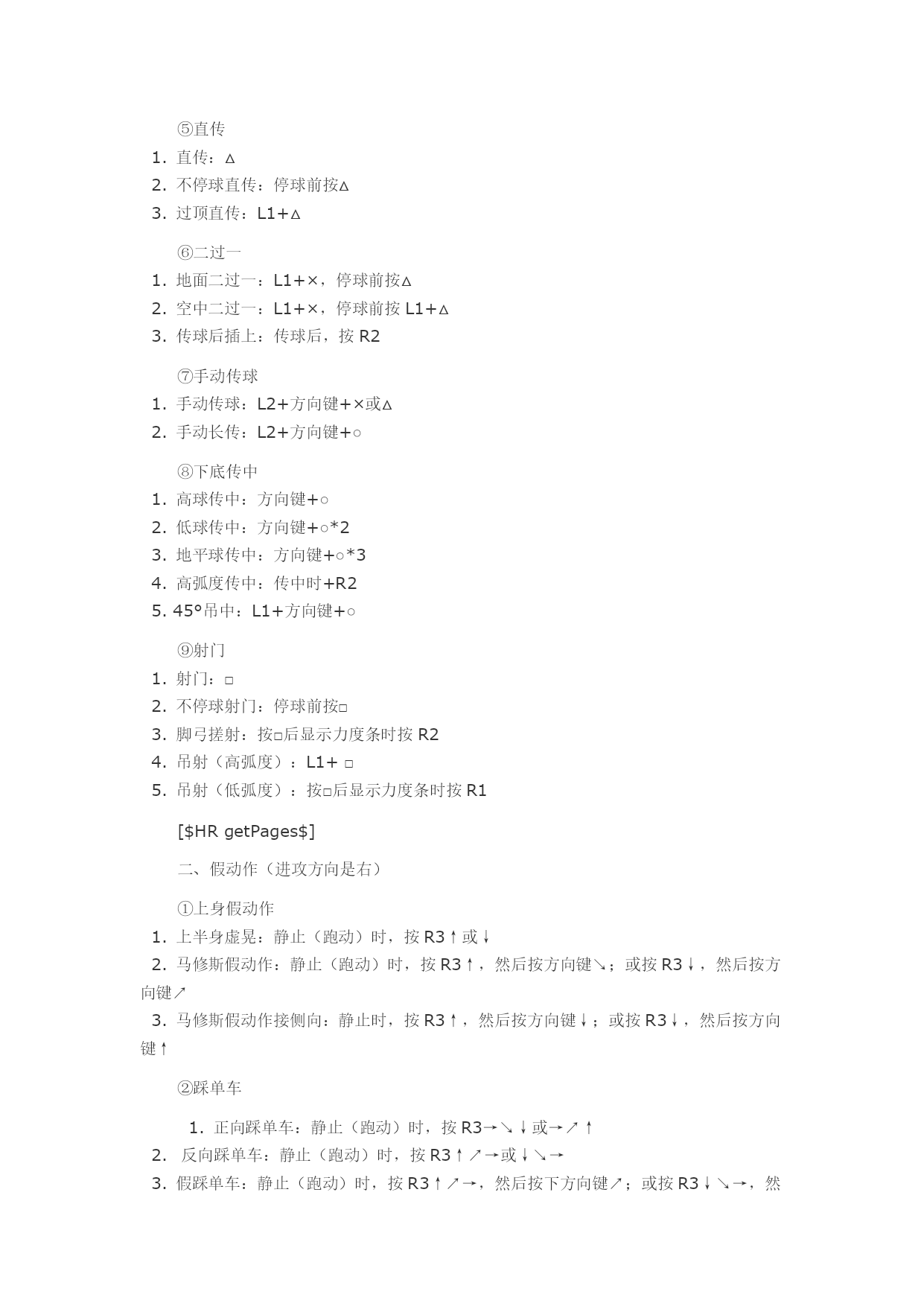 ⑤直传

1. 直传：△
2. 不停球直传：停球前按△
3. 过顶直传：L1+△

⑥二过一

1. 地面二过一：L1+×，停球前按△
2. 空中二过一：L1+×，停球前按 L1+△
3. 传球后插上：传球后，按 R2

⑦手动传球

1. 手动传球：L2+方向键+×或△
2. 手动长传：L2+方向键+○

⑧下底传中

1. 高球传中：方向键+○
2. 低球传中：方向键+○*2
3. 地平球传中：方向键+○*3
4. 高弧度传中：传中时+R2
5. 45°吊中：L1+方向键+○

⑨射门

1. 射门：□
2. 不停球射门：停球前按□
3. 脚弓搓射：按□后显示力度条时按 R2
4. 吊射（高弧度）：L1+ □
5. 吊射（低弧度）：按□后显示力度条时按 R1

[$HR getPages$]

二、假动作（进攻方向是右）

①上身假动作

1. 上半身虚晃：静止（跑动）时，按 R3↑或↓
2. 马修斯假动作：静止（跑动）时，按 R3↑，然后按方向键↘；或按 R3↓，然后按方向键↗
3. 马修斯假动作接侧向：静止时，按 R3↑，然后按方向键↓；或按 R3↓，然后按方向键↑

②踩单车

1. 正向踩单车：静止（跑动）时，按 R3→↘↓或→↗↑
2. 反向踩单车：静止（跑动）时，按 R3↑↗→或↓↘→
3. 假踩单车：静止（跑动）时，按 R3↑↗→，然后按下方向键↗；或按 R3↓↘→，然